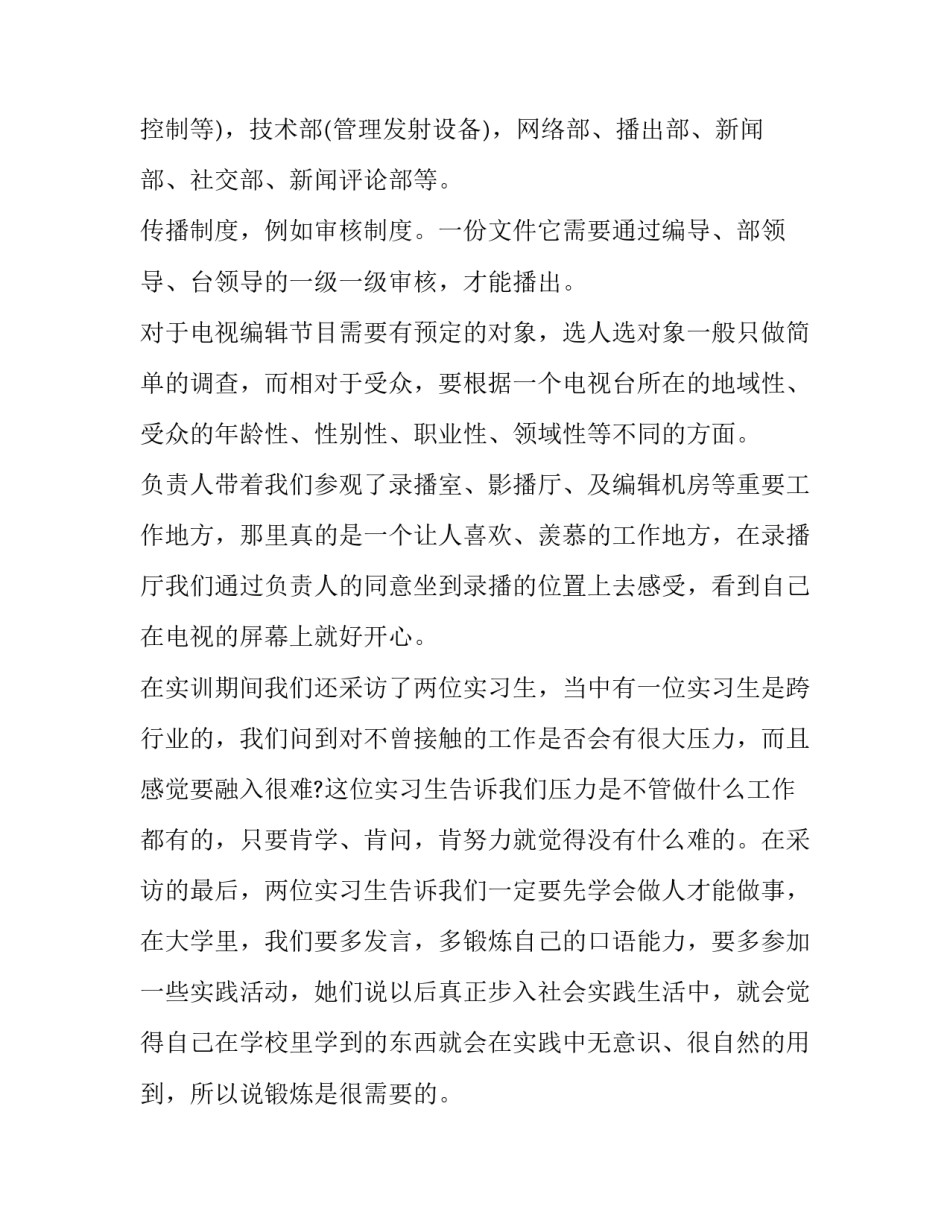 控制等)，技术部(管理发射设备)，网络部、播出部、新闻部、社交部、新闻评论部等。

传播制度，例如审核制度。一份文件它需要通过编导、部领导、台领导的一级一级审核，才能播出。

对于电视编辑节目需要有预定的对象，选人选对象一般只做简单的调查，而相对于受众，要根据一个电视台所在的地域性、受众的年龄性、性别性、职业性、领域性等不同的方面。

负责人带着我们参观了录播室、影播厅、及编辑机房等重要工作地方，那里真的是一个让人喜欢、羡慕的工作地方，在录播厅我们通过负责人的同意坐到录播的位置上去感受，看到自己在电视的屏幕上就好开心。

在实训期间我们还采访了两位实习生，当中有一位实习生是跨行业的，我们问到对不曾接触的工作是否会有很大压力，而且感觉要融入很难?这位实习生告诉我们压力是不管做什么工作都有的，只要肯学、肯问，肯努力就觉得没有什么难的。在采访的最后，两位实习生告诉我们一定要先学会做人才能做事，在大学里，我们要多发言，多锻炼自己的口语能力，要多参加一些实践活动，她们说以后真正步入社会实践生活中，就会觉得自己在学校里学到的东西就会在实践中无意识、很自然的用到，所以说锻炼是很需要的。